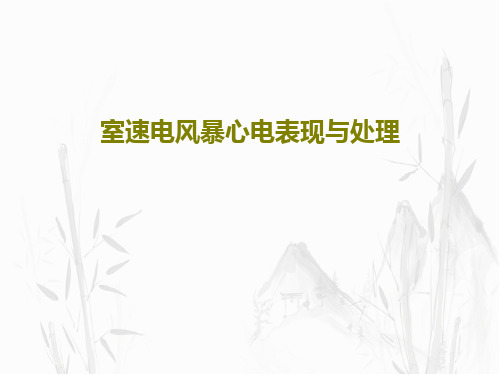 室速电风暴心电表现与处理